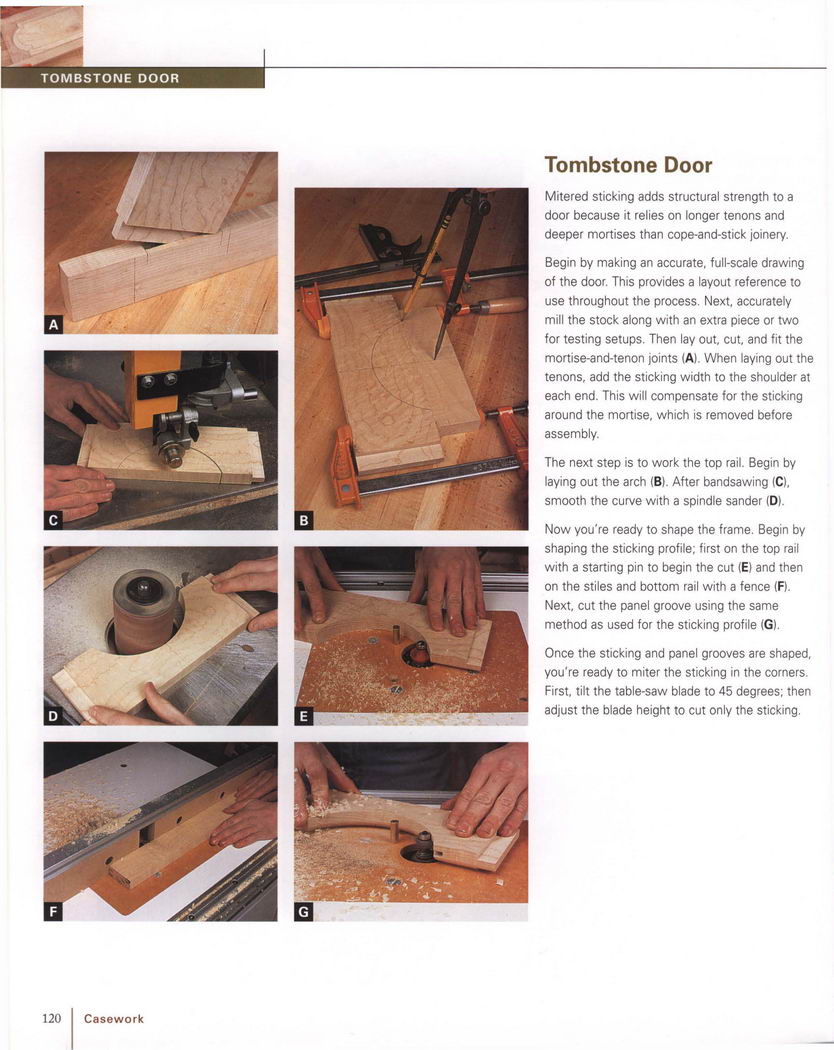 TOMBSTONE DOOR

A

C

B

D

E

F

G

Tombstone Door

Mitered sticking adds structural strength to a door because it relies on longer tenons and deeper mortises than cope-and-stick joinery.

Begin by making an accurate, full-scale drawing of the door. This provides a layout reference to use throughout the process. Next, accurately mill the stock along with an extra piece or two for testing setups. Then lay out, cut, and fit the mortise-and-tenon joints (A). When laying out the tenons, add the sticking width to the shoulder at each end. This will compensate for the sticking around the mortise, which is removed before assembly.

The next step is to work the top rail. Begin by laying out the arch (B). After bandsawing (C), smooth the curve with a spindle sander (D).

Now you're ready to shape the frame. Begin by shaping the sticking profile; first on the top rail with a starting pin to begin the cut (E) and then on the stiles and bottom rail with a fence (F). Next, cut the panel groove using the same method as used for the sticking profile (G).

Once the sticking and panel grooves are shaped, you're ready to miter the sticking in the corners. First, tilt the table-saw blade to 45 degrees; then adjust the blade height to cut only the sticking.

120 Casework